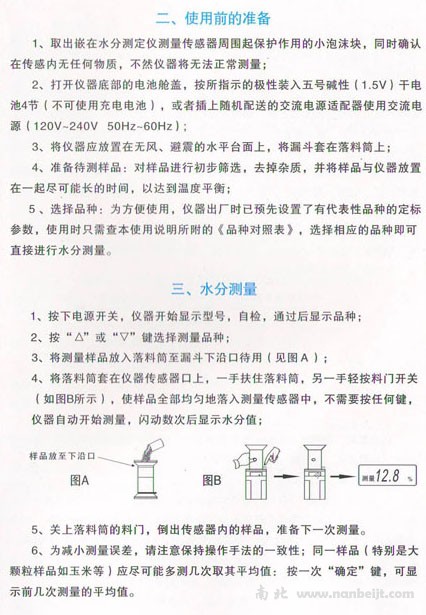 二、使用前的准备

1、取出嵌在水分测定仪测量传感器周围起保护作用的小泡沫块，同时确认在传感内无任何物质，不然仪器将无法正常测量；

2、打开仪器底部的电池舱盖，按所指示的极性装入五号碱性（1.5V）干电池4节（不可使用充电电池），或者插上随机配送的交流电源适配器使用交流电源（120V~240V 50Hz~60Hz）；

3、将仪器应放置在无风、避震的水平台面上，将漏斗套在落料筒上；

4、准备待测样品：对样品进行初步筛选，去掉杂质，并将样品与仪器放置在一起尽可能长的时间，以达到温度平衡；

5、选择品种：为方便使用，仪器出厂时已预先设置了有代表性品种的定标参数，使用时只需查本使用说明所附的《品种对照表》，选择相应的品种即可直接进行水分测量。

三、水分测量

1、按下电源开关，仪器开始显示型号，自检，通过后显示品种；

2、按“△”或“▽”键选择测量品种；

3、将测量样品放入落料筒至漏斗下沿口待用（见图A）；

4、将落料筒套在仪器传感器口上，一手扶住落料筒，另一手轻按料门开关（如图B所示），使样品全部均匀地落入测量传感器中，不需要按任何键，仪器自动开始测量，闪动数次后显示水分值；

样品放至下沿口
图A
图B
测量 12.8 %

5、关上落料筒的料门，倒出传感器内的样品，准备下一次测量。

6、为减小测量误差，请注意保持操作手法的一致性；同一样品（特别是大颗粒样品如玉米等）应尽可能多测几次取其平均值：按一次“确定”键，可显示前几次测量的平均值。

南北 www.nanbeijt.com